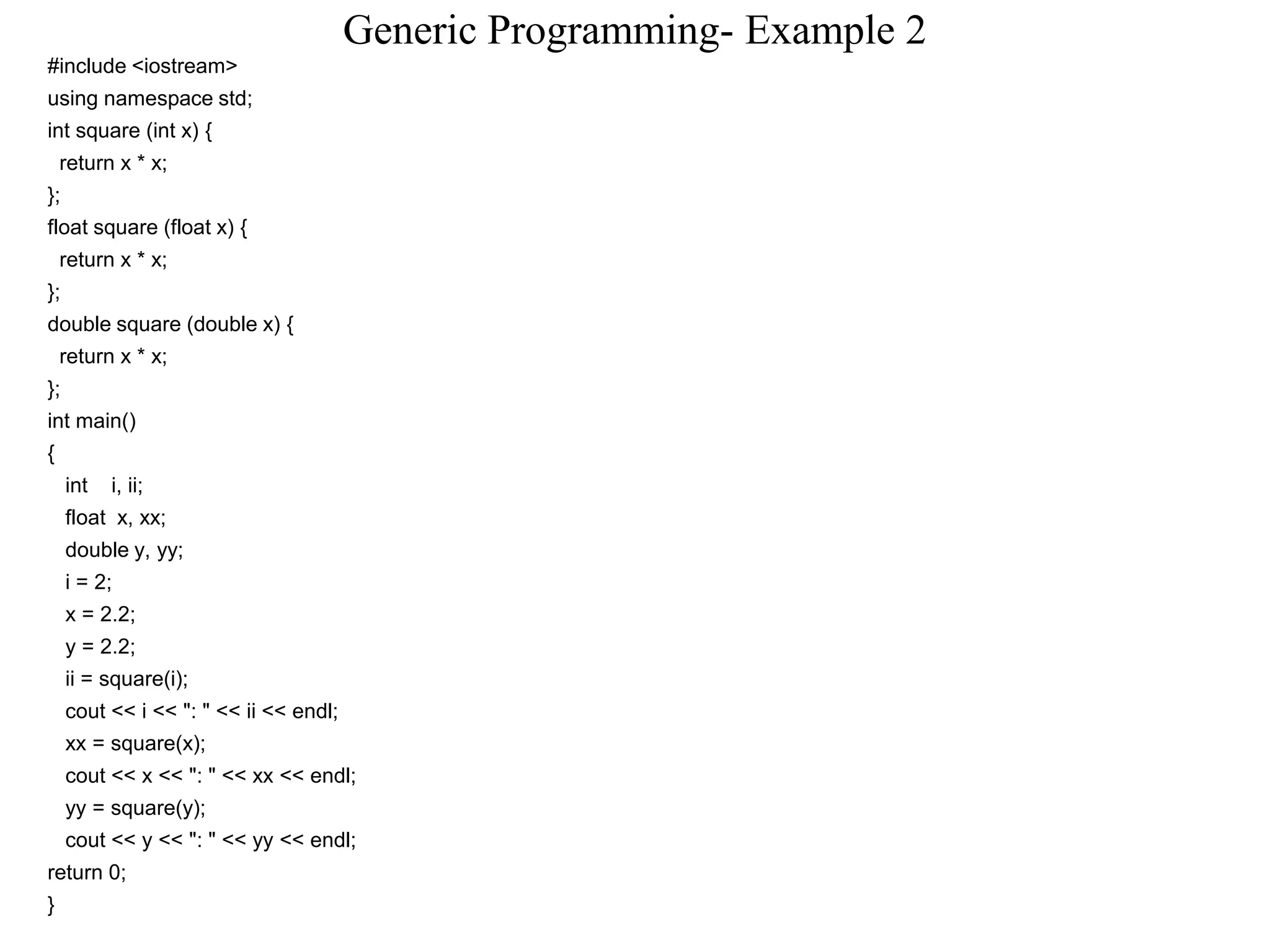 Generic Programming- Example 2

#include <iostream>
using namespace std;
int square (int x) {
  return x * x;
};
float square (float x) {
  return x * x;
};
double square (double x) {
  return x * x;
};
int main()
{
   int    i, ii;
   float  x, xx;
   double y, yy;
   i = 2;
   x = 2.2;
   y = 2.2;
   ii = square(i);
   cout << i << ": " << ii << endl;
   xx = square(x);
   cout << x << ": " << xx << endl;
   yy = square(y);
   cout << y << ": " << yy << endl;
return 0;
}